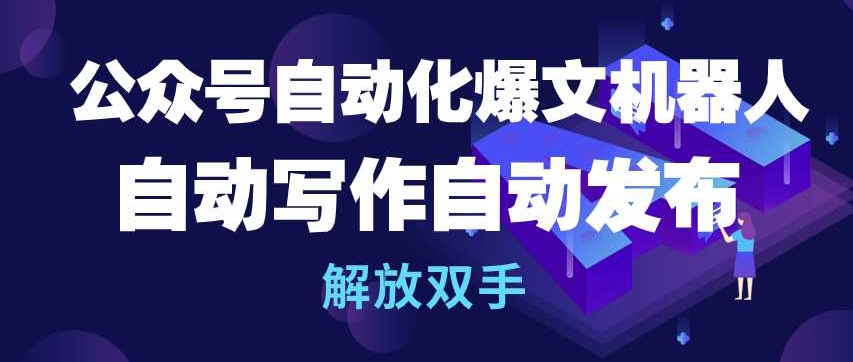 公众号自动化爆文机器人
自动写作自动发布
解放双手